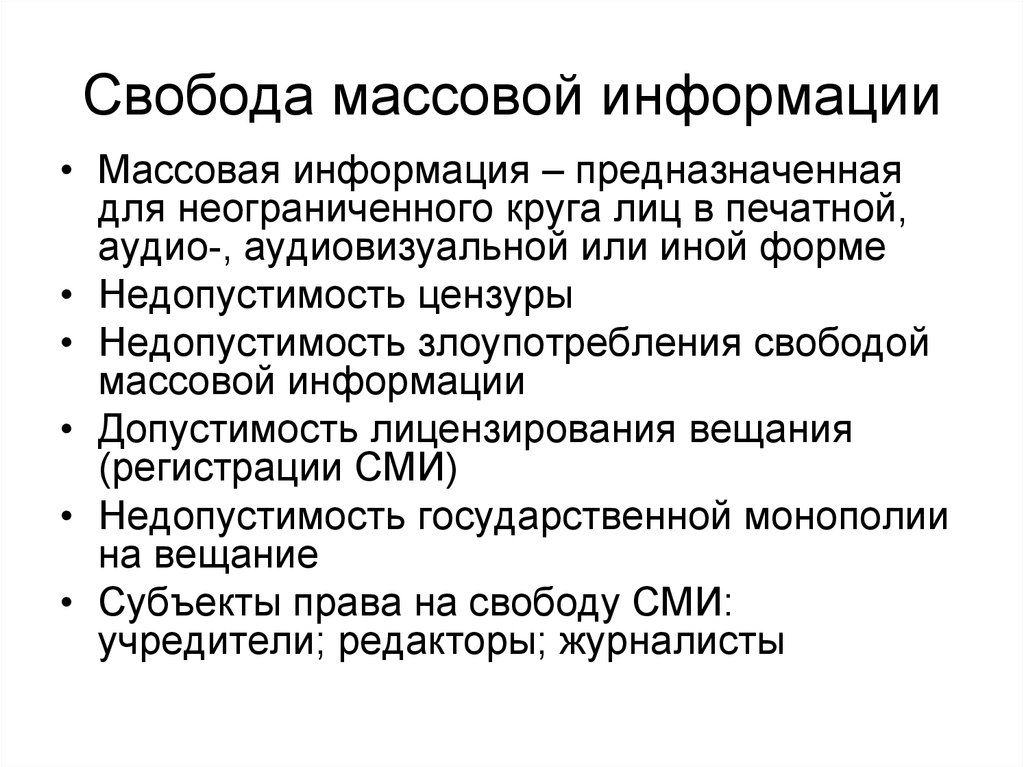 Свобода массовой информации

• Массовая информация – предназначенная для неограниченного круга лиц в печатной, аудио-, аудиовизуальной или иной форме
• Недопустимость цензуры
• Недопустимость злоупотребления свободой массовой информации
• Допустимость лицензирования вещания (регистрации СМИ)
• Недопустимость государственной монополии на вещание
• Субъекты права на свободу СМИ: учредители; редакторы; журналисты